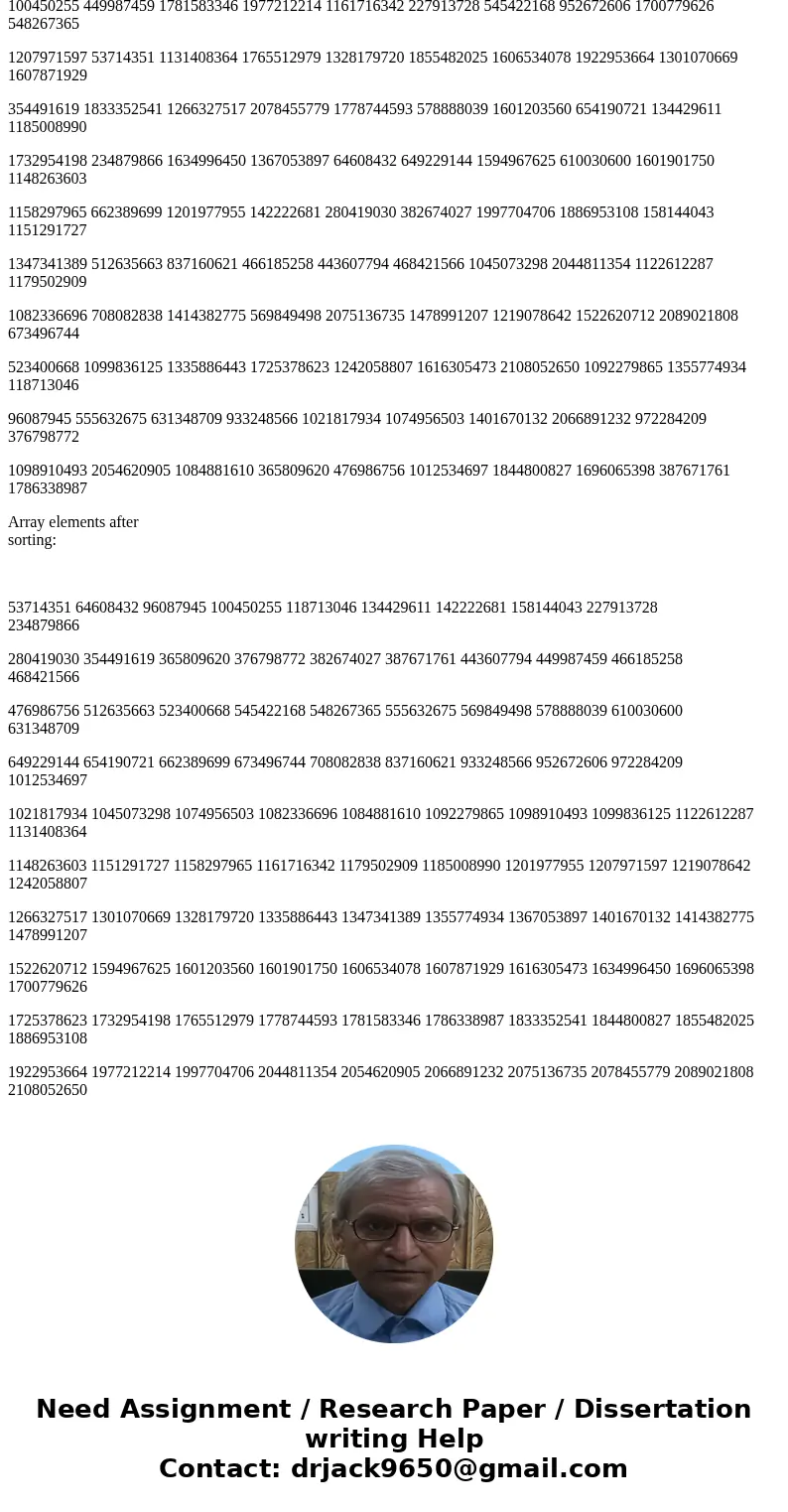 100450255 449987459 1781583346 1977212214 1161716342 227913728 545422168 952672606 1700779626 548267365

1207971597 53714351 1131408364 1765512979 1328179720 1855482025 1606534078 1922953664 1301070669 1607871929

354491619 1833352541 1266327517 2078455779 1778744593 578888039 1601203560 654190721 134429611 1185008990

1732954198 234879866 1634996450 1367053897 64608432 649229144 1594967625 610030600 1601901750 1148263603

1158297965 662389699 1201977955 142222681 280419030 382674027 1997704706 1886953108 158144043 1151291727

1347341389 512635663 837160621 466185258 443607794 468421566 1045073298 2044811354 1122612287 1179502909

1082336696 708082838 1414382775 569849498 2075136735 1478991207 1219078642 1522620712 2089021808 673496744

523400668 1099836125 1335886443 1725378623 1242058807 1616305473 2108052650 1092279865 1355774934 118713046

96087945 555632675 631348709 933248566 1021817934 1074956503 1401670132 2066891232 972284209 376798772

1098910493 2054620905 1084881610 365809620 476986756 1012534697 1844800827 1696065398 387671761 1786338987

Array elements after sorting:

53714351 64608432 96087945 100450255 118713046 134429611 142222681 158144043 227913728 234879866

280419030 354491619 365809620 376798772 382674027 387671761 443607794 449987459 466185258 468421566

476986756 512635663 523400668 545422168 548267365 555632675 569849498 578888039 610030600 631348709

649229144 654190721 662389699 673496744 708082838 837160621 933248566 952672606 972284209 1012534697

1021817934 1045073298 1074956503 1082336696 1084881610 1092279865 1098910493 1099836125 1122612287 1131408364

1148263603 1151291727 1158297965 1161716342 1179502909 1185008990 1201977955 1207971597 1219078642 1242058807

1266327517 1301070669 1328179720 1335886443 1347341389 1355774934 1367053897 1401670132 1414382775 1478991207

1522620712 1594967625 1601203560 1601901750 1606534078 1607871929 1616305473 1634996450 1696065398 1700779626

1725378623 1732954198 1765512979 1778744593 1781583346 1786338987 1833352541 1844800827 1855482025 1886953108

1922953664 1977212214 1997704706 2044811354 2054620905 2066891232 2075136735 2078455779 2089021808 2108052650

Need Assignment / Research Paper / Dissertation writing Help
Contact: drjack9650@gmail.com